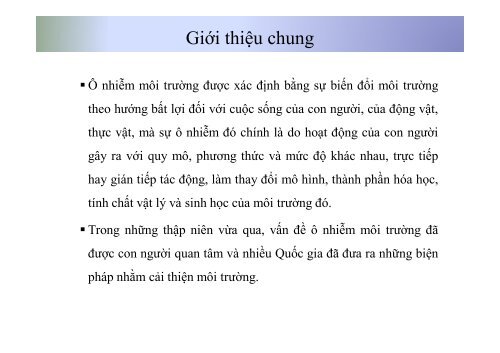 Giới thiệu chung

▪ Ô nhiễm môi trường được xác định bằng sự biến đổi môi trường theo hướng bất lợi đối với cuộc sống của con người, của động vật, thực vật, mà sự ô nhiễm đó chính là do hoạt động của con người gây ra với quy mô, phương thức và mức độ khác nhau, trực tiếp hay gián tiếp tác động, làm thay đổi mô hình, thành phần hóa học, tính chất vật lý và sinh học của môi trường đó.

▪ Trong những thập niên vừa qua, vấn đề ô nhiễm môi trường đã được con người quan tâm và nhiều Quốc gia đã đưa ra những biện pháp nhằm cải thiện môi trường.